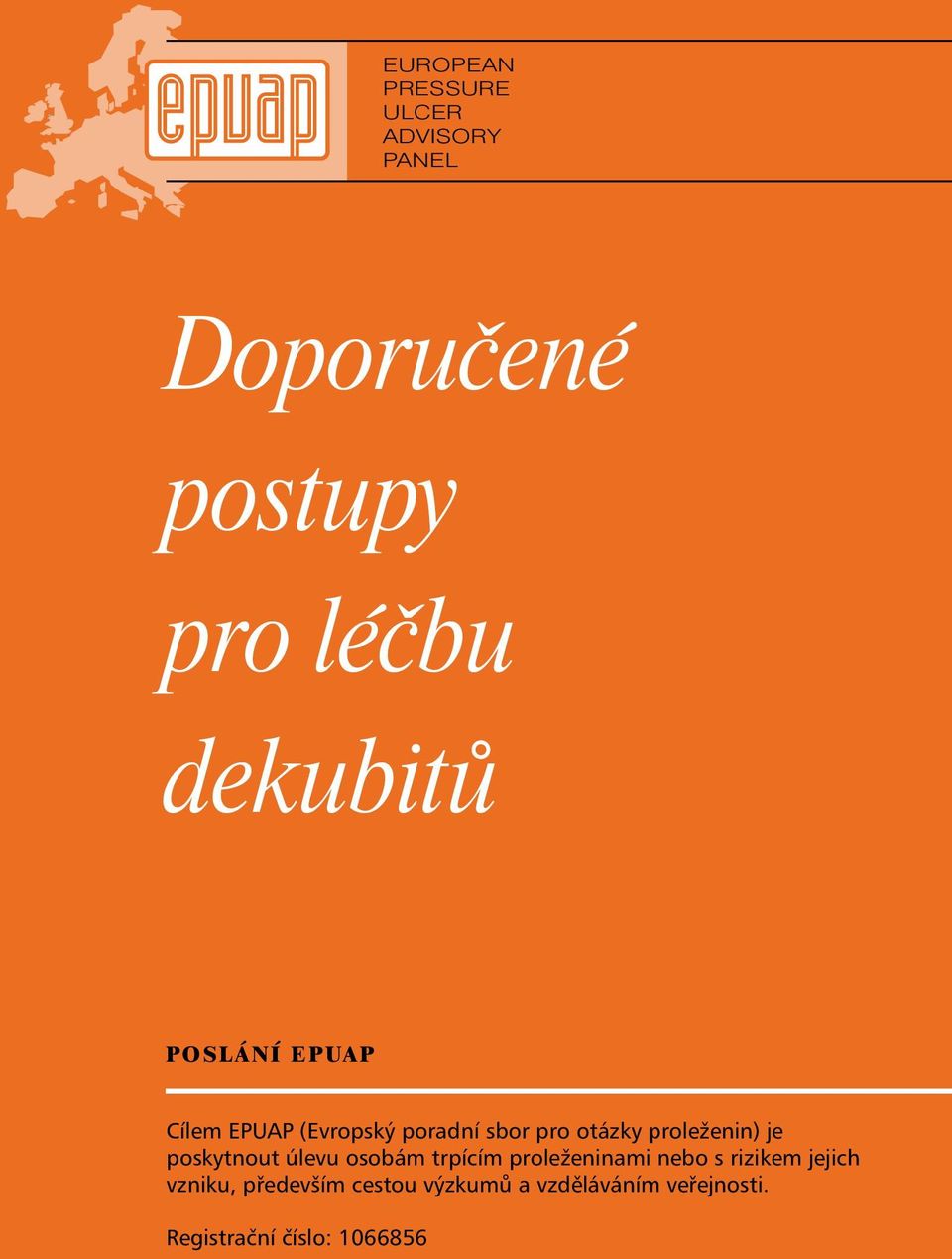 epuap

EUROPEAN
PRESSURE
ULCER
ADVISORY
PANEL

Doporučené postupy pro léčbu dekubitů

POSLÁNÍ EPUAP

Cílem EPUAP (Evropský poradní sbor pro otázky proleženin) je poskytnout úlevu osobám trpícím proleženinami nebo s rizikem jejich vzniku, především cestou výzkumů a vzděláváním veřejnosti.

Registrační číslo: 1066856